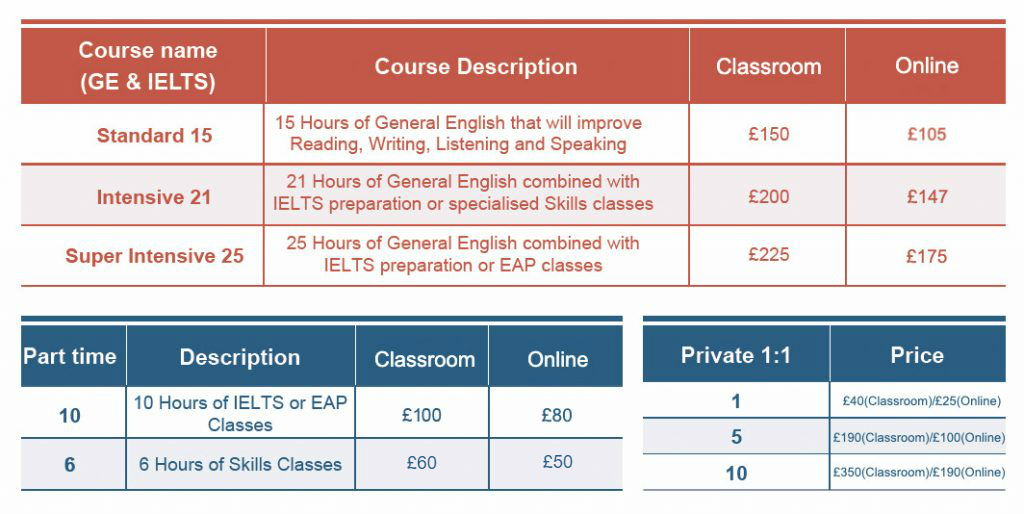 | Course name (GE & IELTS) | Course Description | Classroom | Online |
|---|---|---|---|
| Standard 15 | 15 Hours of General English that will improve Reading, Writing, Listening and Speaking | £150 | £105 |
| Intensive 21 | 21 Hours of General English combined with IELTS preparation or specialised Skills classes | £200 | £147 |
| Super Intensive 25 | 25 Hours of General English combined with IELTS preparation or EAP classes | £225 | £175 |

| Part time | Description | Classroom | Online |
|---|---|---|---|
| 10 | 10 Hours of IELTS or EAP Classes | £100 | £80 |
| 6 | 6 Hours of Skills Classes | £60 | £50 |

| Private 1:1 | Price |
|---|---|
| 1 | £40(Classroom)/£25(Online) |
| 5 | £190(Classroom)/£100(Online) |
| 10 | £350(Classroom)/£190(Online) |